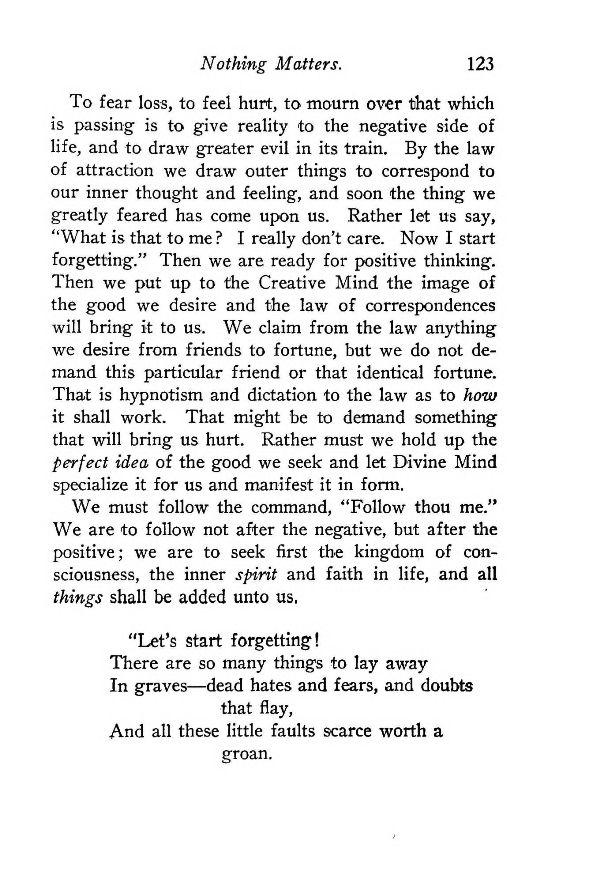 Nothing Matters. 123

To fear loss, to feel hurt, to mourn over that which is passing is to give reality to the negative side of life, and to draw greater evil in its train. By the law of attraction we draw outer things to correspond to our inner thought and feeling, and soon the thing we greatly feared has come upon us. Rather let us say, "What is that to me? I really don't care. Now I start forgetting." Then we are ready for positive thinking. Then we put up to the Creative Mind the image of the good we desire and the law of correspondences will bring it to us. We claim from the law anything we desire from friends to fortune, but we do not demand this particular friend or that identical fortune. That is hypnotism and dictation to the law as to how it shall work. That might be to demand something that will bring us hurt. Rather must we hold up the perfect idea of the good we seek and let Divine Mind specialize it for us and manifest it in form.

We must follow the command, "Follow thou me." We are to follow not after the negative, but after the positive; we are to seek first the kingdom of consciousness, the inner spirit and faith in life, and all things shall be added unto us.

"Let's start forgetting!
There are so many things to lay away
In graves—dead hates and fears, and doubts that flay,
And all these little faults scarce worth a groan.